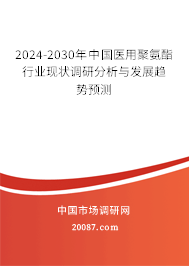 2024-2030年中国医用聚氨酯行业现状调研分析与发展趋势预测

中国市场调研网

20087.com